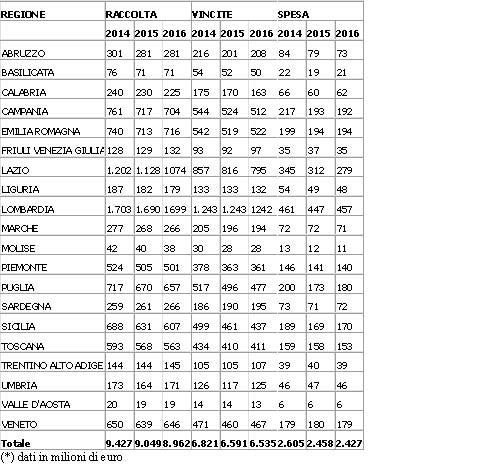 | REGIONE | RACCOLTA | | | VINCITE | | | SPESA | | |
|---|---|---|---|---|---|---|---|---|---|
| | 2014 | 2015 | 2016 | 2014 | 2015 | 2016 | 2014 | 2015 | 2016 |
| ABRUZZO | 301 | 281 | 281 | 216 | 201 | 208 | 84 | 79 | 73 |
| BASILICATA | 76 | 71 | 71 | 54 | 52 | 50 | 22 | 19 | 21 |
| CALABRIA | 240 | 230 | 225 | 175 | 170 | 163 | 66 | 60 | 62 |
| CAMPANIA | 761 | 717 | 704 | 544 | 524 | 512 | 217 | 193 | 192 |
| EMILIA ROMAGNA | 740 | 713 | 716 | 542 | 519 | 522 | 199 | 194 | 194 |
| FRIULI VENEZIA GIULIA | 128 | 129 | 132 | 93 | 92 | 97 | 35 | 37 | 35 |
| LAZIO | 1.202 | 1.128 | 1074 | 857 | 816 | 795 | 345 | 312 | 279 |
| LIGURIA | 187 | 182 | 179 | 133 | 133 | 132 | 54 | 49 | 48 |
| LOMBARDIA | 1.703 | 1.690 | 1699 | 1.243 | 1.243 | 1242 | 461 | 447 | 457 |
| MARCHE | 277 | 268 | 266 | 205 | 196 | 194 | 72 | 72 | 71 |
| MOLISE | 42 | 40 | 38 | 30 | 28 | 28 | 13 | 12 | 11 |
| PIEMONTE | 524 | 505 | 501 | 378 | 363 | 361 | 146 | 141 | 140 |
| PUGLIA | 717 | 670 | 657 | 517 | 496 | 477 | 200 | 173 | 180 |
| SARDEGNA | 259 | 261 | 266 | 186 | 190 | 195 | 73 | 71 | 72 |
| SICILIA | 688 | 631 | 607 | 499 | 461 | 437 | 189 | 169 | 170 |
| TOSCANA | 593 | 568 | 563 | 434 | 410 | 411 | 159 | 158 | 153 |
| TRENTINO ALTO ADIGE | 144 | 144 | 145 | 105 | 105 | 107 | 39 | 40 | 39 |
| UMBRIA | 173 | 164 | 171 | 126 | 117 | 125 | 46 | 47 | 46 |
| VALLE D'AOSTA | 20 | 19 | 19 | 14 | 14 | 13 | 6 | 6 | 6 |
| VENETO | 650 | 639 | 646 | 471 | 460 | 467 | 179 | 180 | 179 |
| Totale | 9.427 | 9.049 | 8.962 | 6.821 | 6.591 | 6.535 | 2.605 | 2.458 | 2.427 |

(*) dati in milioni di euro